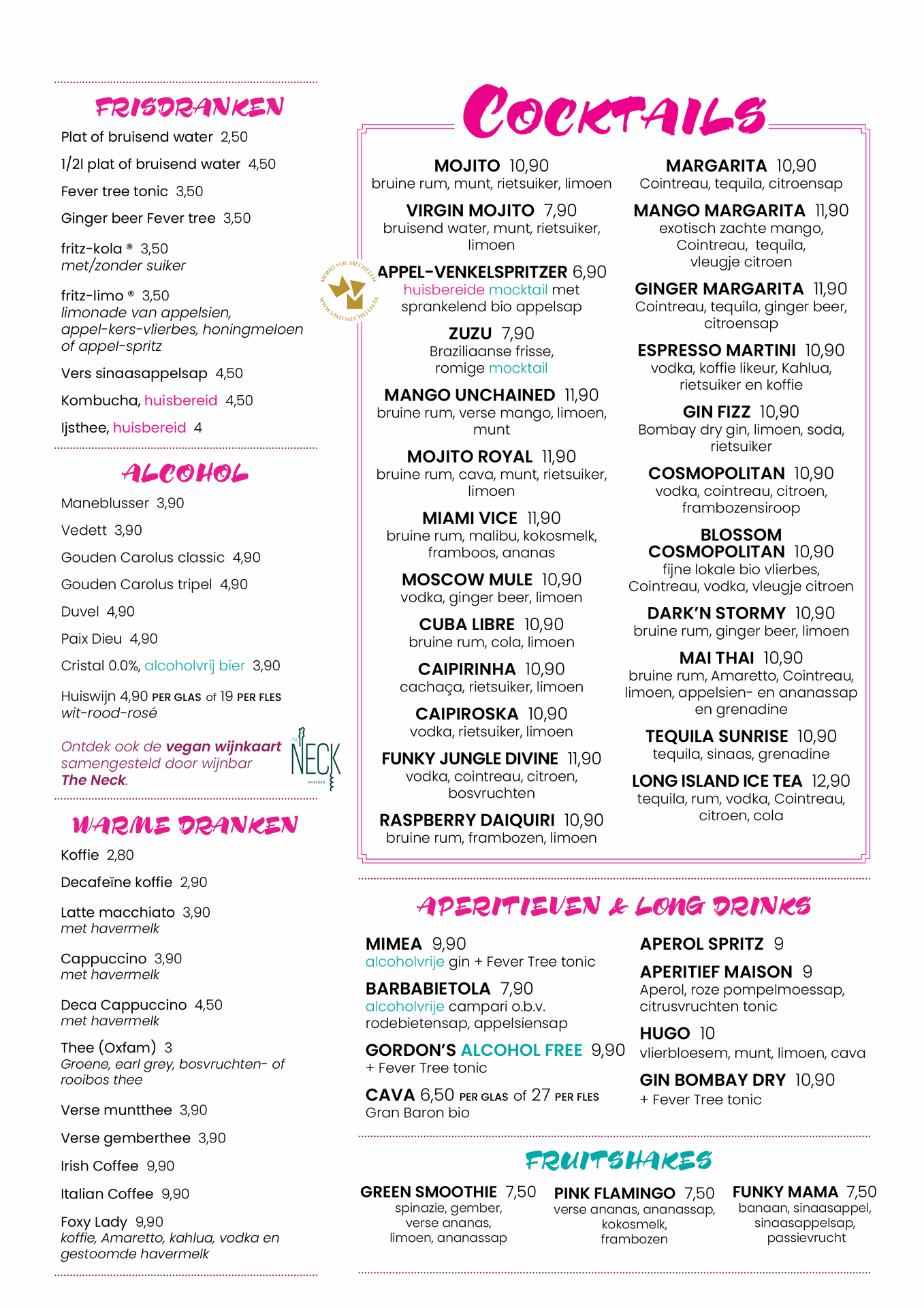 FRISDRANKEN

Plat of bruisend water 2,50

1/2l plat of bruisend water 4,50

Fever tree tonic 3,50

Ginger beer Fever tree 3,50

fritz-kola ® 3,50
met/zonder suiker

fritz-limo ® 3,50
limonade van appelsien, appel-kers-vlierbes, honingmeloen of appel-spritz

Vers sinaasappelsap 4,50

Kombucha, huisbereid 4,50

Ijsthee, huisbereid 4

ALCOHOL

Maneblusser 3,90

Vedett 3,90

Gouden Carolus classic 4,90

Gouden Carolus tripel 4,90

Duvel 4,90

Paix Dieu 4,90

Cristal 0.0%, alcoholvrij bier 3,90

Huiswijn 4,90 PER GLAS of 19 PER FLES
wit-rood-rosé

Ontdek ook de vegan wijnkaart samengesteld door wijnbar The Neck.

THE NECK WINEBAR

WARME DRANKEN

Koffie 2,80

Decafeïne koffie 2,90

Latte macchiato 3,90
met havermelk

Cappuccino 3,90
met havermelk

Deca Cappuccino 4,50
met havermelk

Thee (Oxfam) 3
Groene, earl grey, bosvruchten- of rooibos thee

Verse muntthee 3,90

Verse gemberthee 3,90

Irish Coffee 9,90

Italian Coffee 9,90

Foxy Lady 9,90
koffie, Amaretto, kahlua, vodka en gestoomde havermelk

COCKTAILS

MOJITO 10,90
bruine rum, munt, rietsuiker, limoen

VIRGIN MOJITO 7,90
bruisend water, munt, rietsuiker, limoen

MOND VOL MECHELEN WWW.VISITMECHELEN.BE

APPEL-VENKELSPRITZER 6,90
huisbereide mocktail met sprankelend bio appelsap

ZUZU 7,90
Braziliaanse frisse, romige mocktail

MANGO UNCHAINED 11,90
bruine rum, verse mango, limoen, munt

MOJITO ROYAL 11,90
bruine rum, cava, munt, rietsuiker, limoen

MIAMI VICE 11,90
bruine rum, malibu, kokosmelk, framboos, ananas

MOSCOW MULE 10,90
vodka, ginger beer, limoen

CUBA LIBRE 10,90
bruine rum, cola, limoen

CAIPIRINHA 10,90
cachaça, rietsuiker, limoen

CAIPIROSKA 10,90
vodka, rietsuiker, limoen

FUNKY JUNGLE DIVINE 11,90
vodka, cointreau, citroen, bosvruchten

RASPBERRY DAIQUIRI 10,90
bruine rum, frambozen, limoen

MARGARITA 10,90
Cointreau, tequila, citroensap

MANGO MARGARITA 11,90
exotisch zachte mango, Cointreau, tequila, vleugje citroen

GINGER MARGARITA 11,90
Cointreau, tequila, ginger beer, citroensap

ESPRESSO MARTINI 10,90
vodka, koffie likeur, Kahlua, rietsuiker en koffie

GIN FIZZ 10,90
Bombay dry gin, limoen, soda, rietsuiker

COSMOPOLITAN 10,90
vodka, cointreau, citroen, frambozensiroop

BLOSSOM COSMOPOLITAN 10,90
fijne lokale bio vlierbes, Cointreau, vodka, vleugje citroen

DARK'N STORMY 10,90
bruine rum, ginger beer, limoen

MAI THAI 10,90
bruine rum, Amaretto, Cointreau, limoen, appelsien- en ananassap en grenadine

TEQUILA SUNRISE 10,90
tequila, sinaas, grenadine

LONG ISLAND ICE TEA 12,90
tequila, rum, vodka, Cointreau, citroen, cola

APERITIEVEN & LONG DRINKS

MIMEA 9,90
alcoholvrije gin + Fever Tree tonic

BARBABIETOLA 7,90
alcoholvrije campari o.b.v. rodebietensap, appelsiensap

GORDON'S ALCOHOL FREE 9,90
+ Fever Tree tonic

CAVA 6,50 PER GLAS of 27 PER FLES
Gran Baron bio

APEROL SPRITZ 9

APERITIEF MAISON 9
Aperol, roze pompelmoessap, citrusvruchten tonic

HUGO 10
vlierbloesem, munt, limoen, cava

GIN BOMBAY DRY 10,90
+ Fever Tree tonic

FRUITSHAKES

GREEN SMOOTHIE 7,50
spinazie, gember, verse ananas, limoen, ananassap

PINK FLAMINGO 7,50
verse ananas, ananassap, kokosmelk, frambozen

FUNKY MAMA 7,50
banaan, sinaasappel, sinaasappelsap, passievrucht